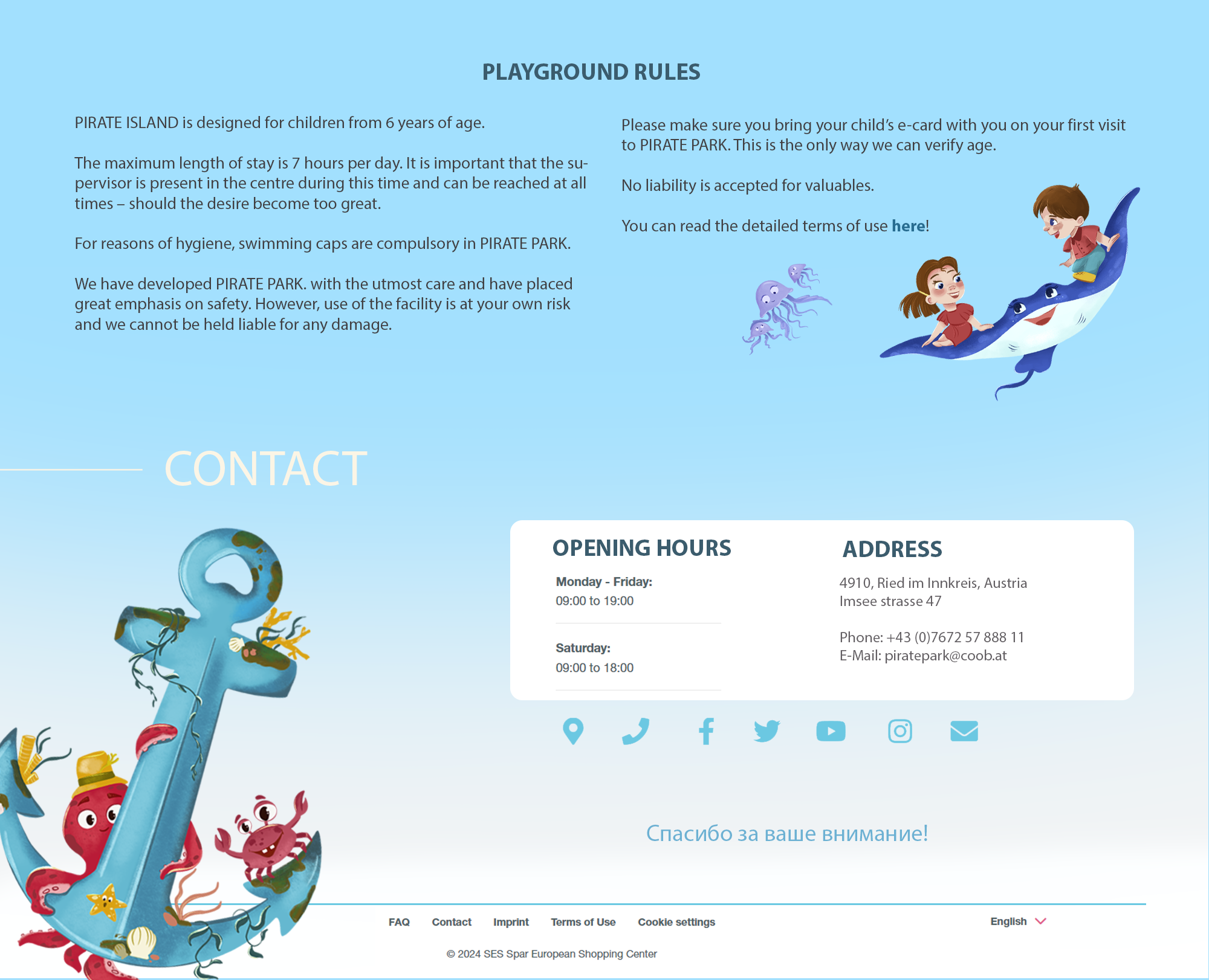 PLAYGROUND RULES

PIRATE ISLAND is designed for children from 6 years of age.

The maximum length of stay is 7 hours per day. It is important that the supervisor is present in the centre during this time and can be reached at all times – should the desire become too great.

For reasons of hygiene, swimming caps are compulsory in PIRATE PARK.

We have developed PIRATE PARK. with the utmost care and have placed great emphasis on safety. However, use of the facility is at your own risk and we cannot be held liable for any damage.

Please make sure you bring your child's e-card with you on your first visit to PIRATE PARK. This is the only way we can verify age.

No liability is accepted for valuables.

You can read the detailed terms of use here!

CONTACT

OPENING HOURS

Monday - Friday:
09:00 to 19:00

Saturday:
09:00 to 18:00

ADDRESS

4910, Ried im Innkreis, Austria
Imsee strasse 47

Phone: +43 (0)7672 57 888 11
E-Mail: piratepark@coob.at

Спасибо за ваше внимание!

FAQ Contact Imprint Terms of Use Cookie settings

English

© 2024 SES Spar European Shopping Center